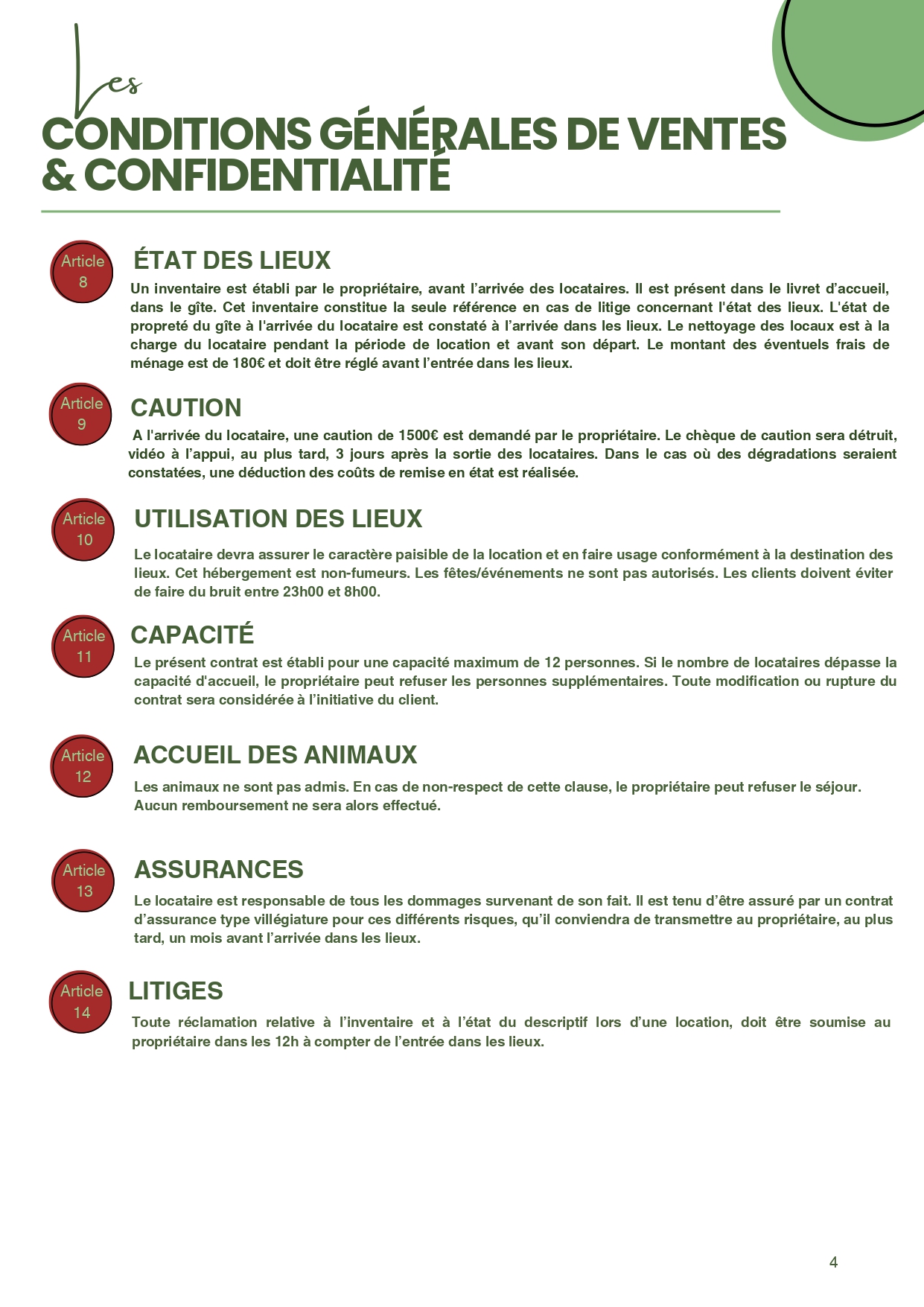 Les
CONDITIONS GÉNÉRALES DE VENTES & CONFIDENTIALITÉ

Article 8
ÉTAT DES LIEUX
Un inventaire est établi par le propriétaire, avant l'arrivée des locataires. Il est présent dans le livret d'accueil, dans le gîte. Cet inventaire constitue la seule référence en cas de litige concernant l'état des lieux. L'état de propreté du gîte à l'arrivée du locataire est constaté à l'arrivée dans les lieux. Le nettoyage des locaux est à la charge du locataire pendant la période de location et avant son départ. Le montant des éventuels frais de ménage est de 180€ et doit être réglé avant l'entrée dans les lieux.

Article 9
CAUTION
A l'arrivée du locataire, une caution de 1500€ est demandé par le propriétaire. Le chèque de caution sera détruit, vidéo à l'appui, au plus tard, 3 jours après la sortie des locataires. Dans le cas où des dégradations seraient constatées, une déduction des coûts de remise en état est réalisée.

Article 10
UTILISATION DES LIEUX
Le locataire devra assurer le caractère paisible de la location et en faire usage conformément à la destination des lieux. Cet hébergement est non-fumeurs. Les fêtes/événements ne sont pas autorisés. Les clients doivent éviter de faire du bruit entre 23h00 et 8h00.

Article 11
CAPACITÉ
Le présent contrat est établi pour une capacité maximum de 12 personnes. Si le nombre de locataires dépasse la capacité d'accueil, le propriétaire peut refuser les personnes supplémentaires. Toute modification ou rupture du contrat sera considérée à l'initiative du client.

Article 12
ACCUEIL DES ANIMAUX
Les animaux ne sont pas admis. En cas de non-respect de cette clause, le propriétaire peut refuser le séjour. Aucun remboursement ne sera alors effectué.

Article 13
ASSURANCES
Le locataire est responsable de tous les dommages survenant de son fait. Il est tenu d'être assuré par un contrat d'assurance type villégiature pour ces différents risques, qu'il conviendra de transmettre au propriétaire, au plus tard, un mois avant l'arrivée dans les lieux.

Article 14
LITIGES
Toute réclamation relative à l'inventaire et à l'état du descriptif lors d'une location, doit être soumise au propriétaire dans les 12h à compter de l'entrée dans les lieux.

4